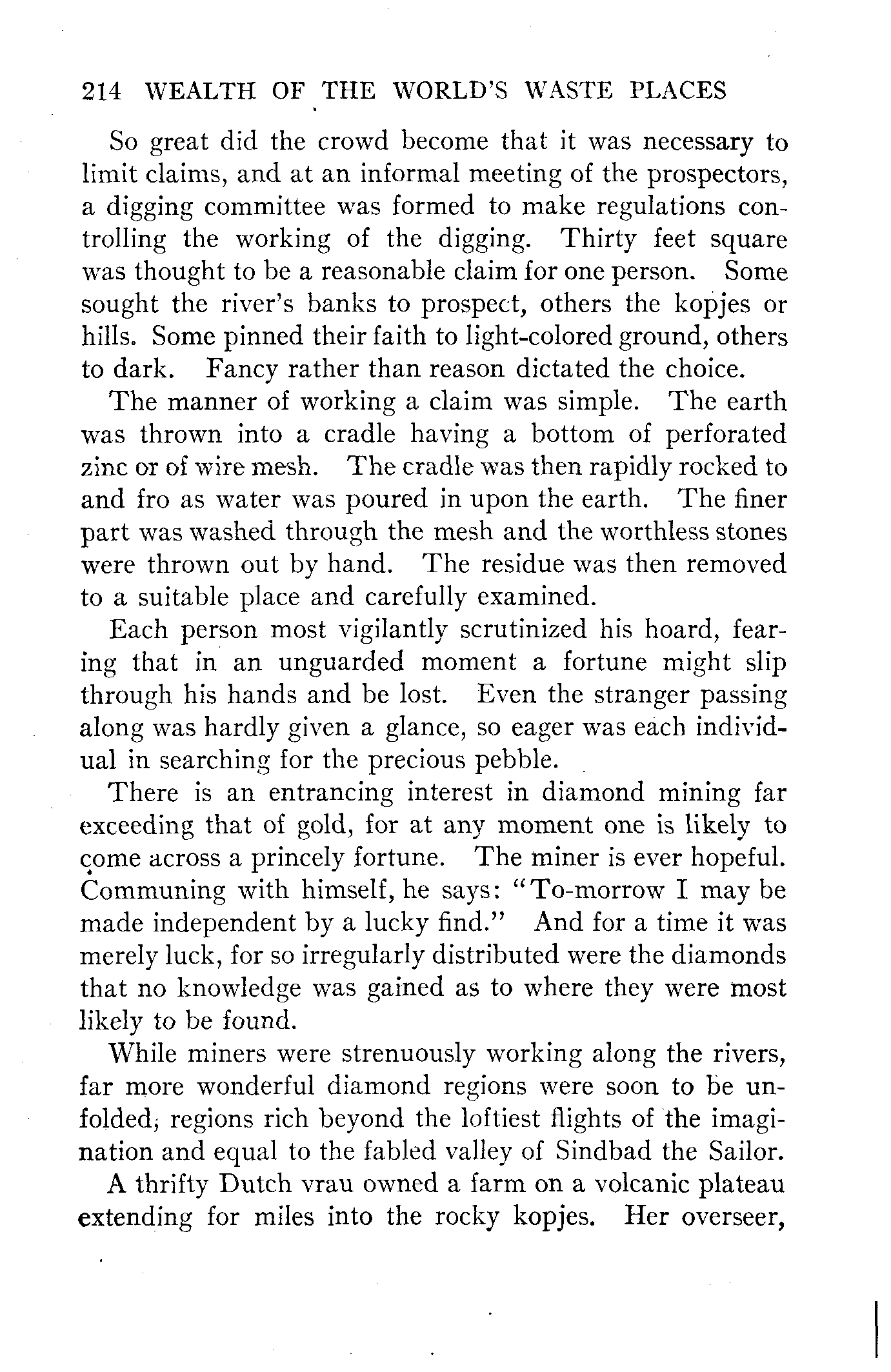 214 WEALTH OF THE WORLD'S WASTE PLACES

So great did the crowd become that it was necessary to limit claims, and at an informal meeting of the prospectors, a digging committee was formed to make regulations controlling the working of the digging. Thirty feet square was thought to be a reasonable claim for one person. Some sought the river's banks to prospect, others the kopjes or hills. Some pinned their faith to light-colored ground, others to dark. Fancy rather than reason dictated the choice.

The manner of working a claim was simple. The earth was thrown into a cradle having a bottom of perforated zinc or of wire mesh. The cradle was then rapidly rocked to and fro as water was poured in upon the earth. The finer part was washed through the mesh and the worthless stones were thrown out by hand. The residue was then removed to a suitable place and carefully examined.

Each person most vigilantly scrutinized his hoard, fearing that in an unguarded moment a fortune might slip through his hands and be lost. Even the stranger passing along was hardly given a glance, so eager was each individual in searching for the precious pebble.

There is an entrancing interest in diamond mining far exceeding that of gold, for at any moment one is likely to come across a princely fortune. The miner is ever hopeful. Communing with himself, he says: "To-morrow I may be made independent by a lucky find." And for a time it was merely luck, for so irregularly distributed were the diamonds that no knowledge was gained as to where they were most likely to be found.

While miners were strenuously working along the rivers, far more wonderful diamond regions were soon to be unfolded; regions rich beyond the loftiest flights of the imagination and equal to the fabled valley of Sindbad the Sailor.

A thrifty Dutch vrau owned a farm on a volcanic plateau extending for miles into the rocky kopjes. Her overseer,